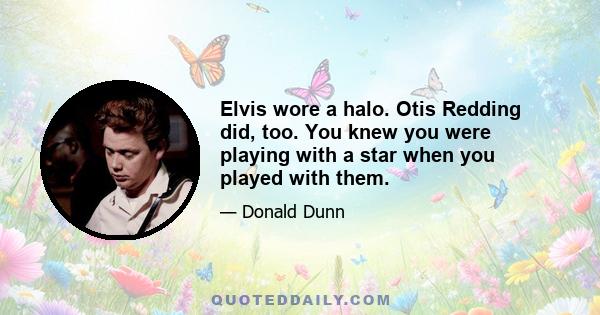 Elvis wore a halo. Otis Redding did, too. You knew you were playing with a star when you played with them.

— Donald Dunn

QUOTEDDAILY.COM